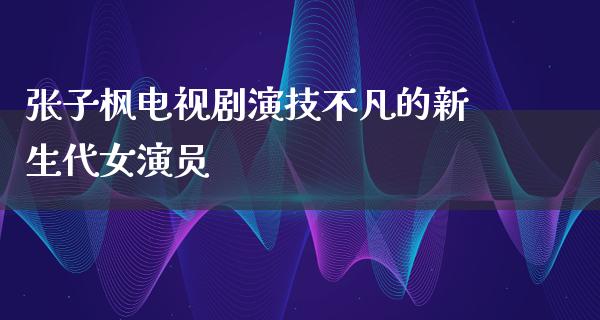 张子枫电视剧演技不凡的新生代女演员